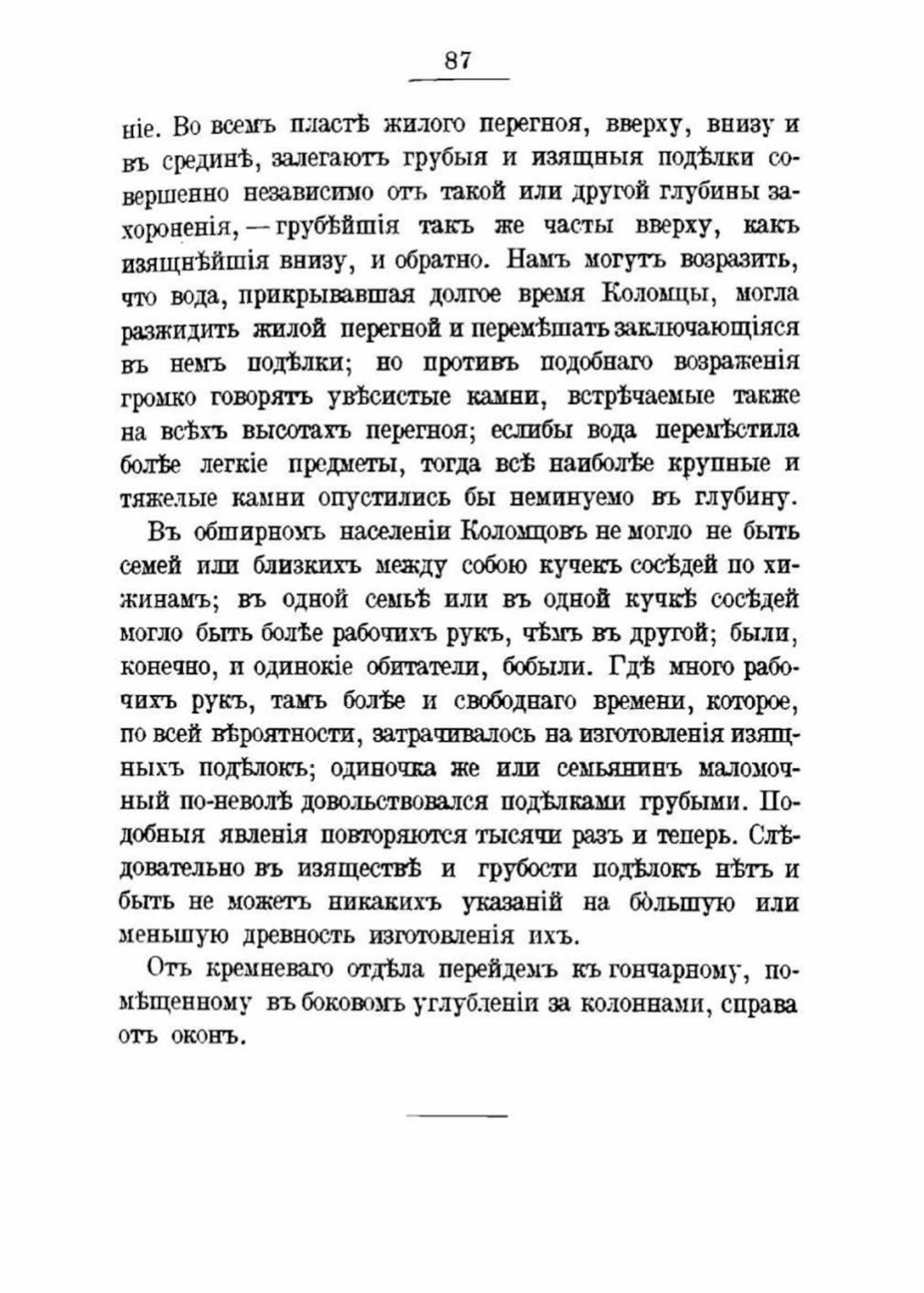 87

ніе. Во всемъ пластѣ жилого перегноя, вверху, внизу и въ срединѣ, залегаютъ грубыя и изящныя подѣлки совершенно независимо отъ такой или другой глубины захороненія, — грубѣйшія такъ же часты вверху, какъ изящнѣйшія внизу, и обратно. Намъ могутъ возразить, что вода, прикрывавшая долгое время Коломцы, могла разжидить жилой перегной и перемѣшать заключающіяся въ немъ подѣлки; но противъ подобнаго возраженія громко говорятъ увѣсистые камни, встрѣчаемые также на всѣхъ высотахъ перегноя; еслибы вода перемѣстила болѣе легкіе предметы, тогда всѣ наиболѣе крупные и тяжелые камни опустились бы неминуемо въ глубину.

Въ обширномъ населеніи Коломцовъ не могло не быть семей или близкихъ между собою кучекъ сосѣдей по хижинамъ; въ одной семьѣ или въ одной кучкѣ сосѣдей могло быть болѣе рабочихъ рукъ, чѣмъ въ другой; были, конечно, и одинокіе обитатели, бобыли. Гдѣ много рабочихъ рукъ, тамъ болѣе и свободнаго времени, которое, по всей вѣроятности, затрачивалось на изготовленія изящныхъ подѣлокъ; одиночка же или семьянинъ маломочный по-неволѣ довольствовался подѣлками грубыми. Подобныя явленія повторяются тысячи разъ и теперь. Слѣдовательно въ изяществѣ и грубости подѣлокъ нѣтъ и быть не можетъ никакихъ указаній на бо́льшую или меньшую древность изготовленія ихъ.

Отъ кремневаго отдѣла перейдемъ къ гончарному, помѣщенному въ боковомъ углубленіи за колоннами, справа отъ оконъ.